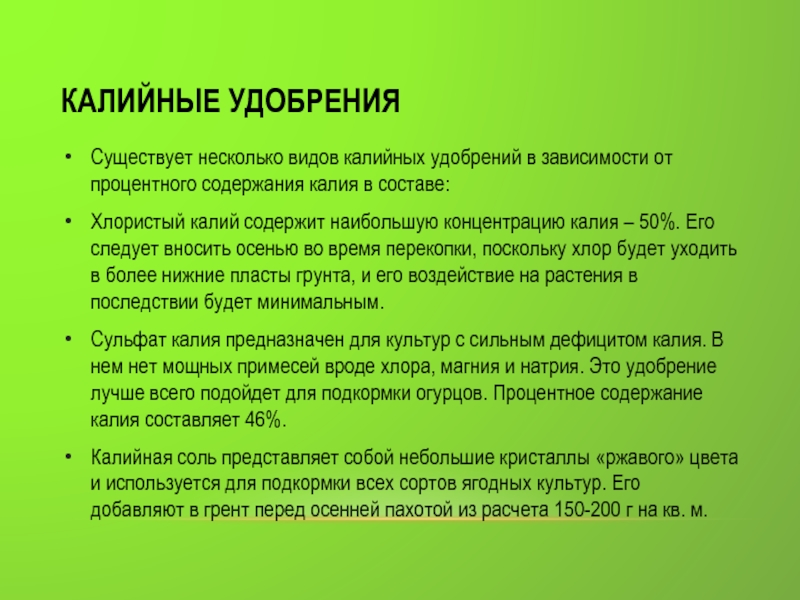 КАЛИЙНЫЕ УДОБРЕНИЯ

• Существует несколько видов калийных удобрений в зависимости от процентного содержания калия в составе:

• Хлористый калий содержит наибольшую концентрацию калия – 50%. Его следует вносить осенью во время перекопки, поскольку хлор будет уходить в более нижние пласты грунта, и его воздействие на растения в последствии будет минимальным.

• Сульфат калия предназначен для культур с сильным дефицитом калия. В нем нет мощных примесей вроде хлора, магния и натрия. Это удобрение лучше всего подойдет для подкормки огурцов. Процентное содержание калия составляет 46%.

• Калийная соль представляет собой небольшие кристаллы «ржавого» цвета и используется для подкормки всех сортов ягодных культур. Его добавляют в грент перед осенней пахотой из расчета 150-200 г на кв. м.